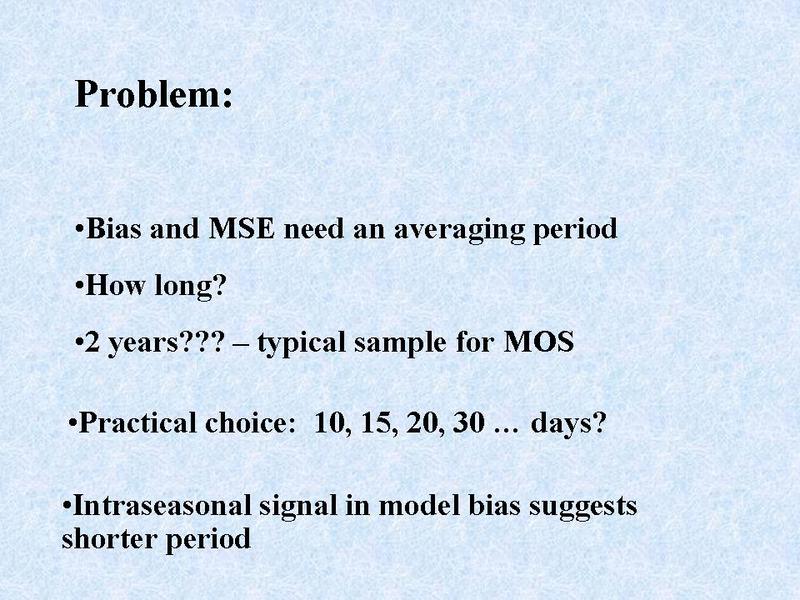 Problem:

•Bias and MSE need an averaging period

•How long?

•2 years??? – typical sample for MOS

•Practical choice: 10, 15, 20, 30 … days?

•Intraseasonal signal in model bias suggests shorter period